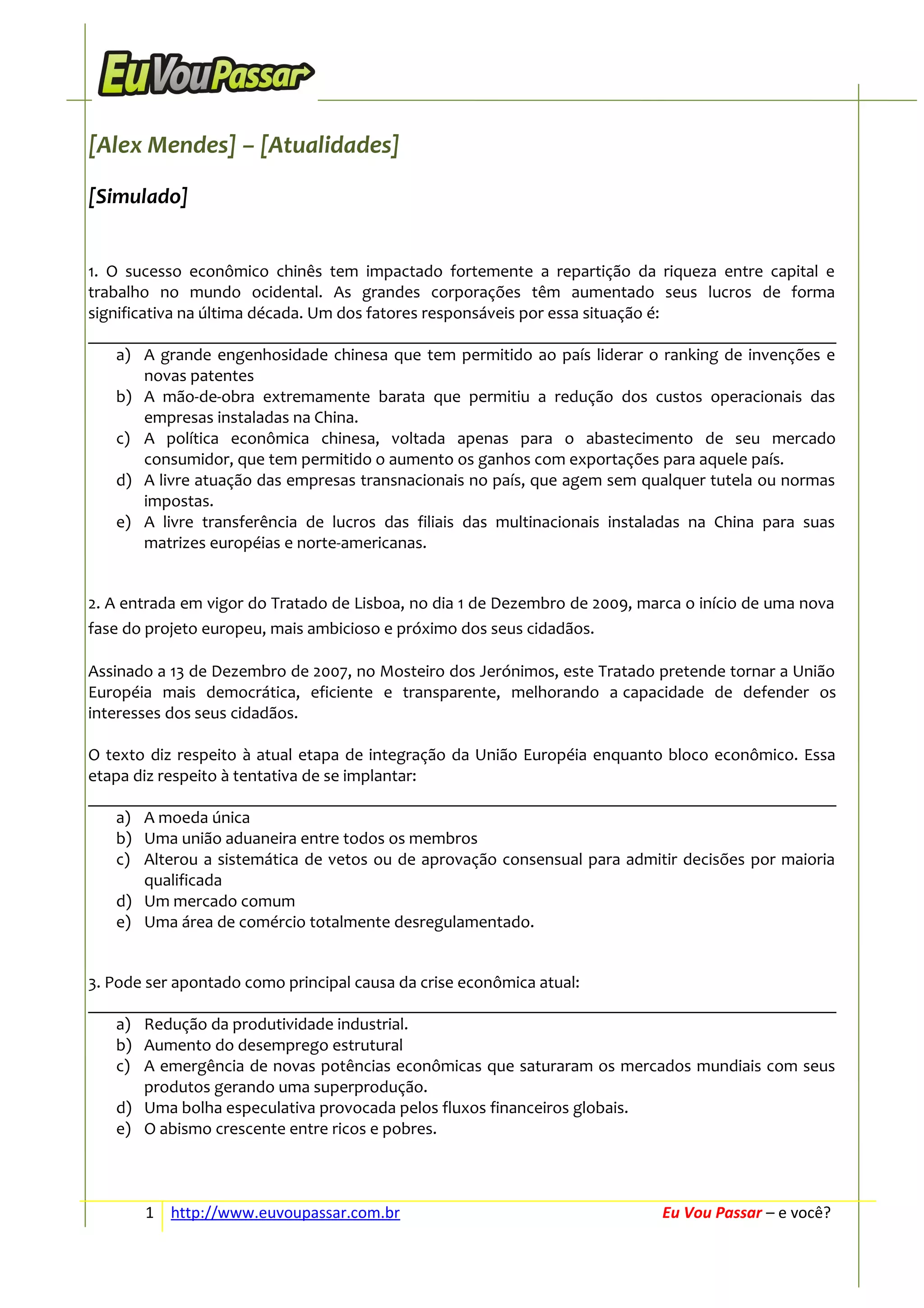 EuVouPassar

[Alex Mendes] – [Atualidades]

[Simulado]

1. O sucesso econômico chinês tem impactado fortemente a repartição da riqueza entre capital e trabalho no mundo ocidental. As grandes corporações têm aumentado seus lucros de forma significativa na última década. Um dos fatores responsáveis por essa situação é:

a) A grande engenhosidade chinesa que tem permitido ao país liderar o ranking de invenções e novas patentes
b) A mão-de-obra extremamente barata que permitiu a redução dos custos operacionais das empresas instaladas na China.
c) A política econômica chinesa, voltada apenas para o abastecimento de seu mercado consumidor, que tem permitido o aumento os ganhos com exportações para aquele país.
d) A livre atuação das empresas transnacionais no país, que agem sem qualquer tutela ou normas impostas.
e) A livre transferência de lucros das filiais das multinacionais instaladas na China para suas matrizes européias e norte-americanas.

2. A entrada em vigor do Tratado de Lisboa, no dia 1 de Dezembro de 2009, marca o início de uma nova fase do projeto europeu, mais ambicioso e próximo dos seus cidadãos.

Assinado a 13 de Dezembro de 2007, no Mosteiro dos Jerónimos, este Tratado pretende tornar a União Européia mais democrática, eficiente e transparente, melhorando a capacidade de defender os interesses dos seus cidadãos.

O texto diz respeito à atual etapa de integração da União Européia enquanto bloco econômico. Essa etapa diz respeito à tentativa de se implantar:

a) A moeda única
b) Uma união aduaneira entre todos os membros
c) Alterou a sistemática de vetos ou de aprovação consensual para admitir decisões por maioria qualificada
d) Um mercado comum
e) Uma área de comércio totalmente desregulamentado.

3. Pode ser apontado como principal causa da crise econômica atual:

a) Redução da produtividade industrial.
b) Aumento do desemprego estrutural
c) A emergência de novas potências econômicas que saturaram os mercados mundiais com seus produtos gerando uma superprodução.
d) Uma bolha especulativa provocada pelos fluxos financeiros globais.
e) O abismo crescente entre ricos e pobres.

1 http://www.euvoupassar.com.br Eu Vou Passar – e você?